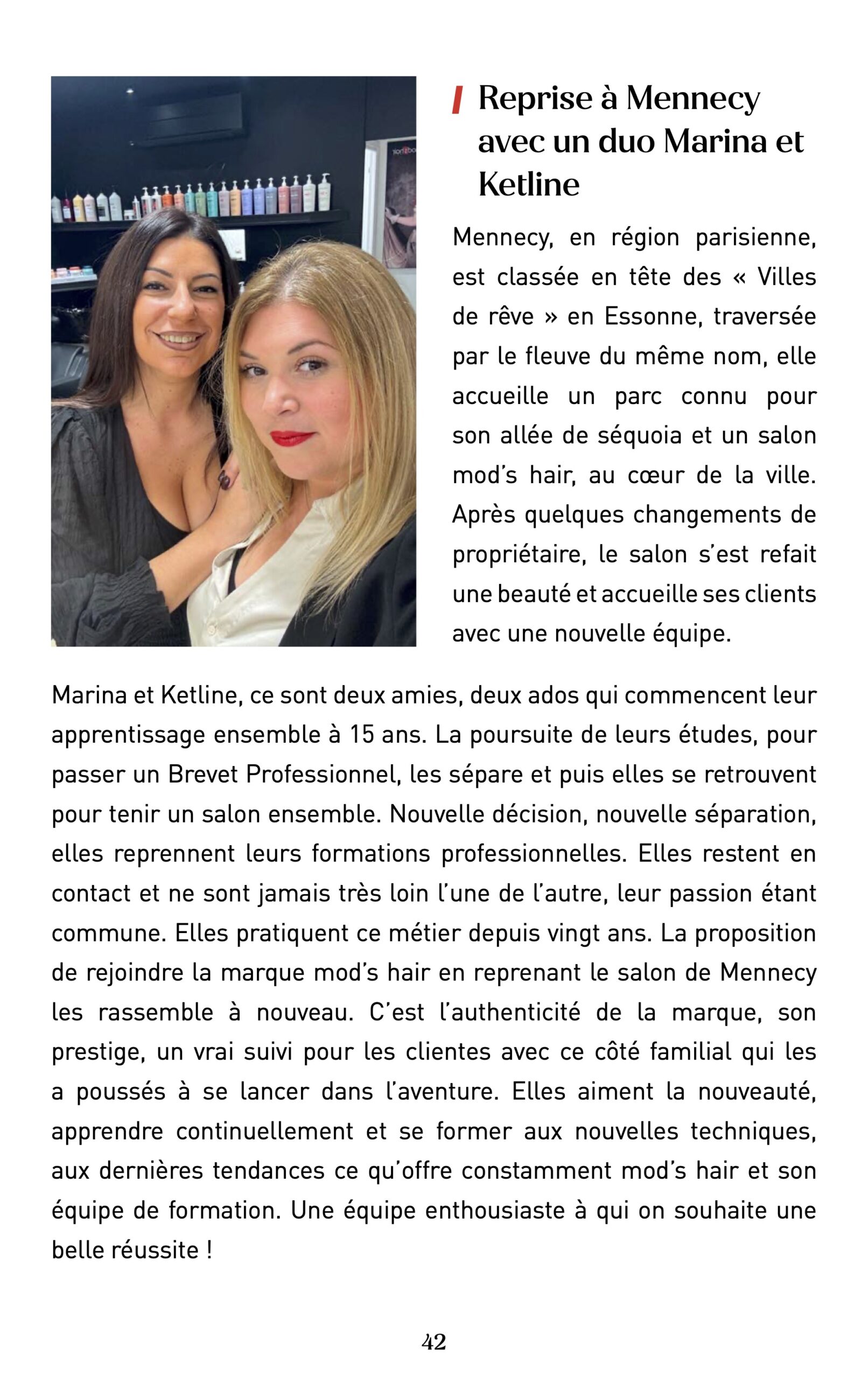 Reprise à Mennecy avec un duo Marina et Ketline

Mennecy, en région parisienne, est classée en tête des « Villes de rêve » en Essonne, traversée par le fleuve du même nom, elle accueille un parc connu pour son allée de séquoia et un salon mod's hair, au cœur de la ville. Après quelques changements de propriétaire, le salon s'est refait une beauté et accueille ses clients avec une nouvelle équipe.

Marina et Ketline, ce sont deux amies, deux ados qui commencent leur apprentissage ensemble à 15 ans. La poursuite de leurs études, pour passer un Brevet Professionnel, les sépare et puis elles se retrouvent pour tenir un salon ensemble. Nouvelle décision, nouvelle séparation, elles reprennent leurs formations professionnelles. Elles restent en contact et ne sont jamais très loin l'une de l'autre, leur passion étant commune. Elles pratiquent ce métier depuis vingt ans. La proposition de rejoindre la marque mod's hair en reprenant le salon de Mennecy les rassemble à nouveau. C'est l'authenticité de la marque, son prestige, un vrai suivi pour les clientes avec ce côté familial qui les a poussés à se lancer dans l'aventure. Elles aiment la nouveauté, apprendre continuellement et se former aux nouvelles techniques, aux dernières tendances ce qu'offre constamment mod's hair et son équipe de formation. Une équipe enthousiaste à qui on souhaite une belle réussite !

42